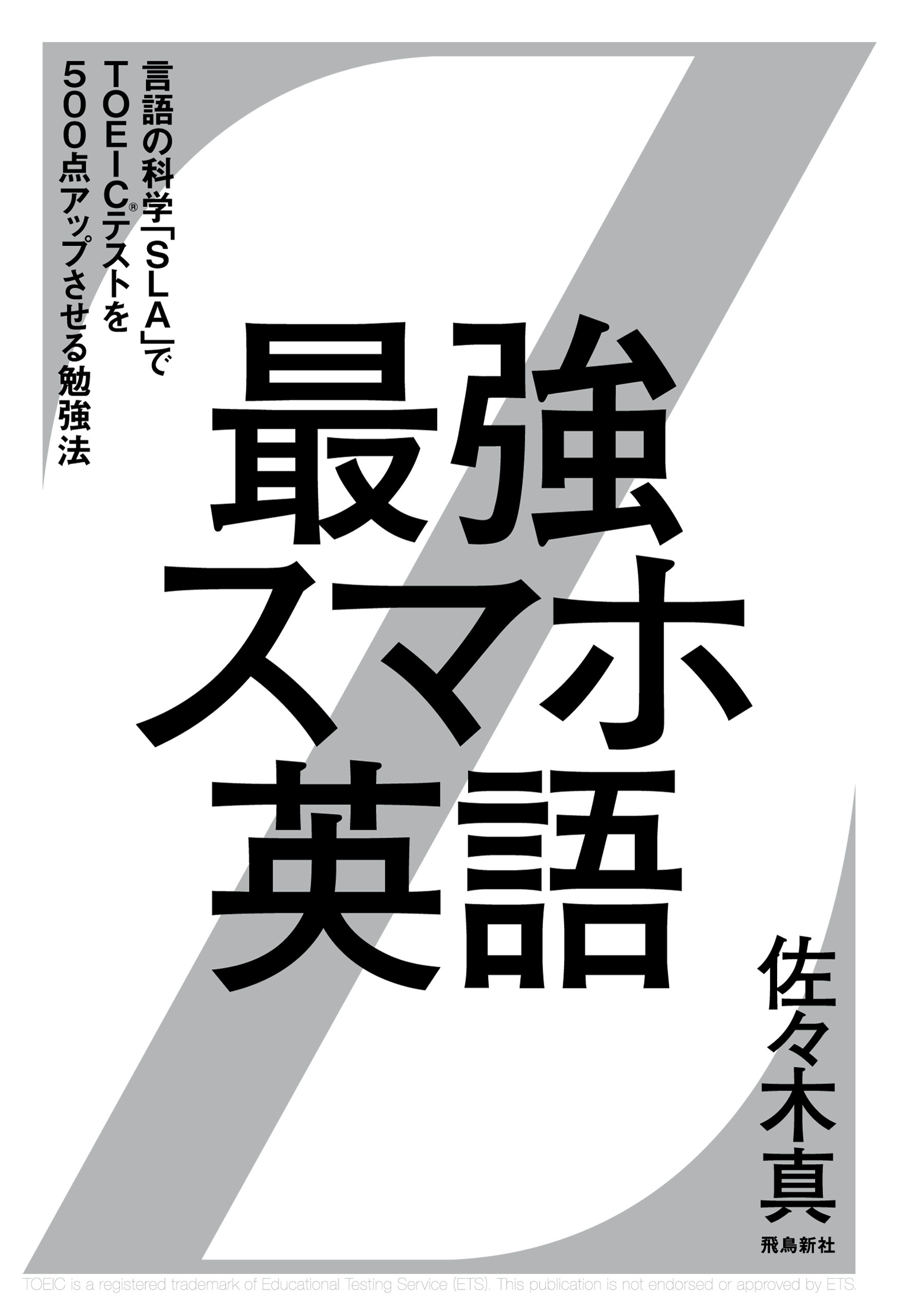 言語の科学「SLA」で
TOEIC®テストを
500点アップさせる勉強法

最強
スマホ
英語

佐々木真

飛鳥新社

TOEIC is a registered trademark of Educational Testing Service (ETS). This publication is not endorsed or approved by ETS.